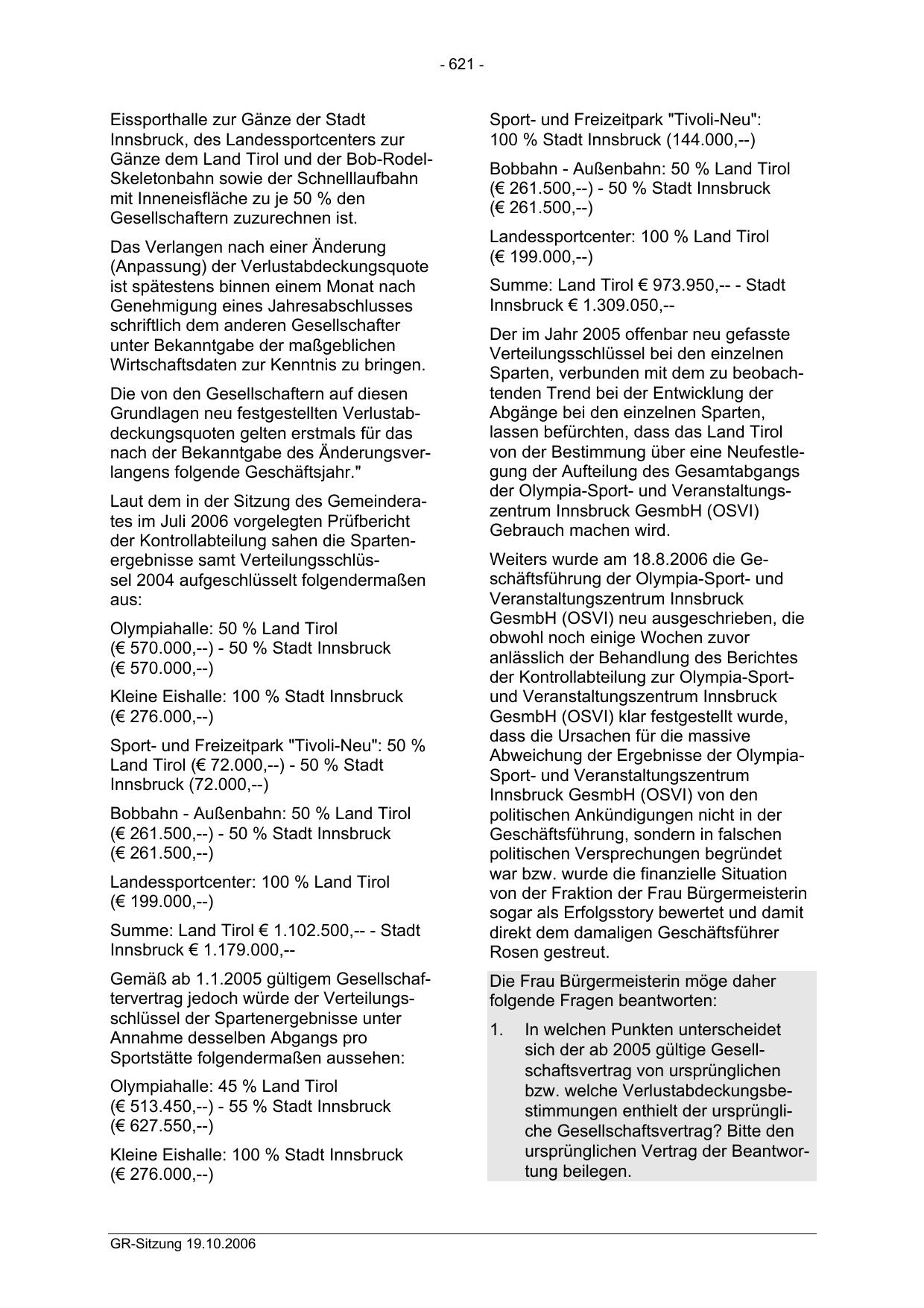 - 621 -

Eissporthalle zur Gänze der Stadt Innsbruck, des Landessportcenters zur Gänze dem Land Tirol und der Bob-Rodel-Skeletonbahn sowie der Schnelllaufbahn mit Inneneisfläche zu je 50 % den Gesellschaftern zuzurechnen ist.

Das Verlangen nach einer Änderung (Anpassung) der Verlustabdeckungsquote ist spätestens binnen einem Monat nach Genehmigung eines Jahresabschlusses schriftlich dem anderen Gesellschafter unter Bekanntgabe der maßgeblichen Wirtschaftsdaten zur Kenntnis zu bringen.

Die von den Gesellschaftern auf diesen Grundlagen neu festgestellten Verlustabdeckungsquoten gelten erstmals für das nach der Bekanntgabe des Änderungsverlangens folgende Geschäftsjahr."

Laut dem in der Sitzung des Gemeinderates im Juli 2006 vorgelegten Prüfbericht der Kontrollabteilung sahen die Spartenergebnisse samt Verteilungsschlüssel 2004 aufgeschlüsselt folgendermaßen aus:

Olympiahalle: 50 % Land Tirol (€ 570.000,--) - 50 % Stadt Innsbruck (€ 570.000,--)

Kleine Eishalle: 100 % Stadt Innsbruck (€ 276.000,--)

Sport- und Freizeitpark "Tivoli-Neu": 50 % Land Tirol (€ 72.000,--) - 50 % Stadt Innsbruck (72.000,--)

Bobbahn - Außenbahn: 50 % Land Tirol (€ 261.500,--) - 50 % Stadt Innsbruck (€ 261.500,--)

Landessportcenter: 100 % Land Tirol (€ 199.000,--)

Summe: Land Tirol € 1.102.500,-- - Stadt Innsbruck € 1.179.000,--

Gemäß ab 1.1.2005 gültigem Gesellschaftervertrag jedoch würde der Verteilungsschlüssel der Spartenergebnisse unter Annahme desselben Abgangs pro Sportstätte folgendermaßen aussehen:

Olympiahalle: 45 % Land Tirol (€ 513.450,--) - 55 % Stadt Innsbruck (€ 627.550,--)

Kleine Eishalle: 100 % Stadt Innsbruck (€ 276.000,--)

Sport- und Freizeitpark "Tivoli-Neu": 100 % Stadt Innsbruck (144.000,--)

Bobbahn - Außenbahn: 50 % Land Tirol (€ 261.500,--) - 50 % Stadt Innsbruck (€ 261.500,--)

Landessportcenter: 100 % Land Tirol (€ 199.000,--)

Summe: Land Tirol € 973.950,-- - Stadt Innsbruck € 1.309.050,--

Der im Jahr 2005 offenbar neu gefasste Verteilungsschlüssel bei den einzelnen Sparten, verbunden mit dem zu beobachtenden Trend bei der Entwicklung der Abgänge bei den einzelnen Sparten, lassen befürchten, dass das Land Tirol von der Bestimmung über eine Neufestlegung der Aufteilung des Gesamtabgangs der Olympia-Sport- und Veranstaltungszentrum Innsbruck GesmbH (OSVI) Gebrauch machen wird.

Weiters wurde am 18.8.2006 die Geschäftsführung der Olympia-Sport- und Veranstaltungszentrum Innsbruck GesmbH (OSVI) neu ausgeschrieben, die obwohl noch einige Wochen zuvor anlässlich der Behandlung des Berichtes der Kontrollabteilung zur Olympia-Sport- und Veranstaltungszentrum Innsbruck GesmbH (OSVI) klar festgestellt wurde, dass die Ursachen für die massive Abweichung der Ergebnisse der Olympia-Sport- und Veranstaltungszentrum Innsbruck GesmbH (OSVI) von den politischen Ankündigungen nicht in der Geschäftsführung, sondern in falschen politischen Versprechungen begründet war bzw. wurde die finanzielle Situation von der Fraktion der Frau Bürgermeisterin sogar als Erfolgsstory bewertet und damit direkt dem damaligen Geschäftsführer Rosen gestreut.

Die Frau Bürgermeisterin möge daher folgende Fragen beantworten:

1. In welchen Punkten unterscheidet sich der ab 2005 gültige Gesellschaftsvertrag von ursprünglichen bzw. welche Verlustabdeckungsbestimmungen enthielt der ursprüngliche Gesellschaftsvertrag? Bitte den ursprünglichen Vertrag der Beantwortung beilegen.

GR-Sitzung 19.10.2006